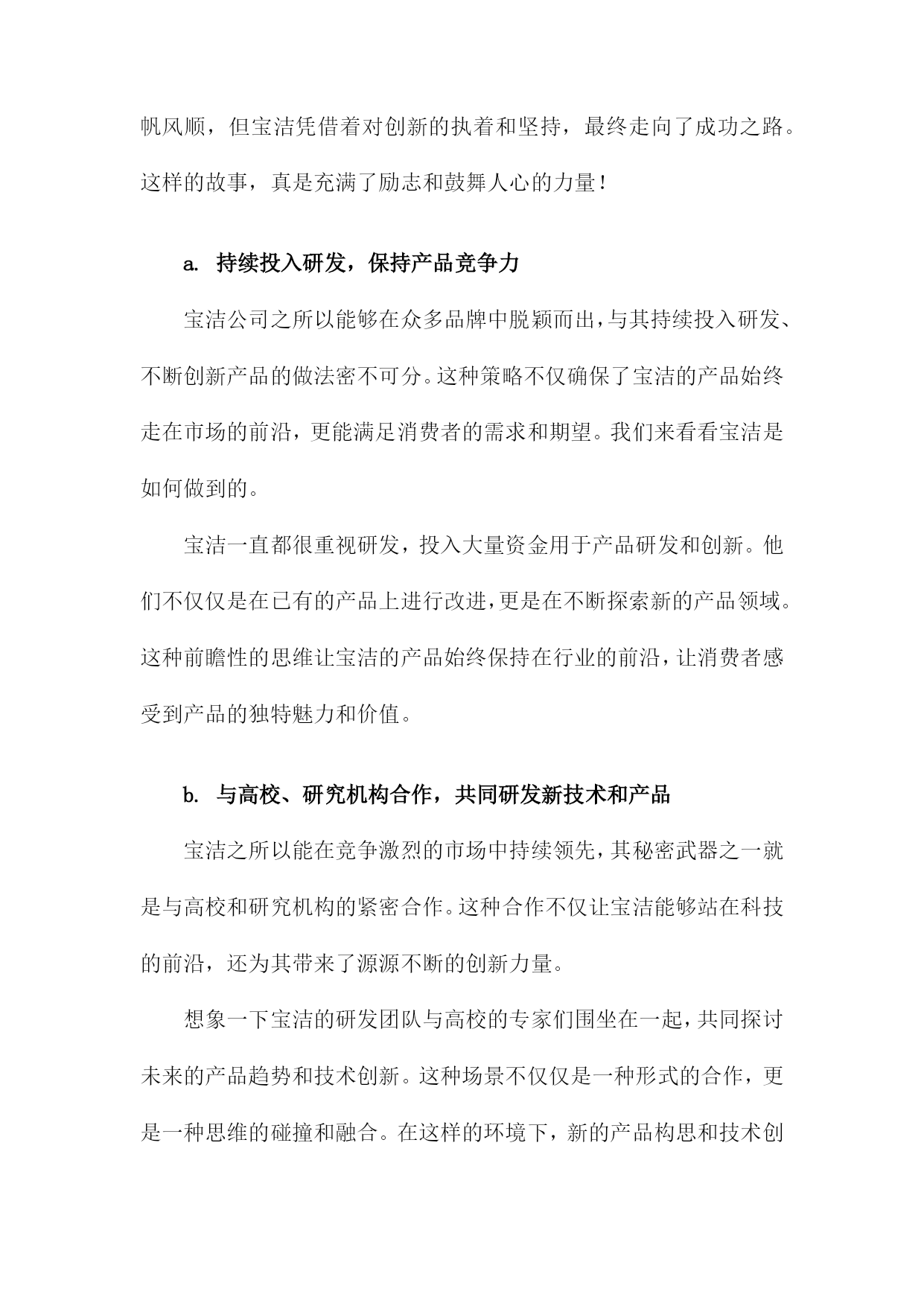 帆风顺，但宝洁凭借着对创新的执着和坚持，最终走向了成功之路。这样的故事，真是充满了励志和鼓舞人心的力量！

a. 持续投入研发，保持产品竞争力

宝洁公司之所以能够在众多品牌中脱颖而出，与其持续投入研发、不断创新产品的做法密不可分。这种策略不仅确保了宝洁的产品始终走在市场的前沿，更能满足消费者的需求和期望。我们来看看宝洁是如何做到的。

宝洁一直都很重视研发，投入大量资金用于产品研发和创新。他们不仅仅是在已有的产品上进行改进，更是在不断探索新的产品领域。这种前瞻性的思维让宝洁的产品始终保持在行业的前沿，让消费者感受到产品的独特魅力和价值。

b. 与高校、研究机构合作，共同研发新技术和产品

宝洁之所以能在竞争激烈的市场中持续领先，其秘密武器之一就是与高校和研究机构的紧密合作。这种合作不仅让宝洁能够站在科技的前沿，还为其带来了源源不断的创新力量。

想象一下宝洁的研发团队与高校的专家们围坐在一起，共同探讨未来的产品趋势和技术创新。这种场景不仅仅是一种形式的合作，更是一种思维的碰撞和融合。在这样的环境下，新的产品构思和技术创